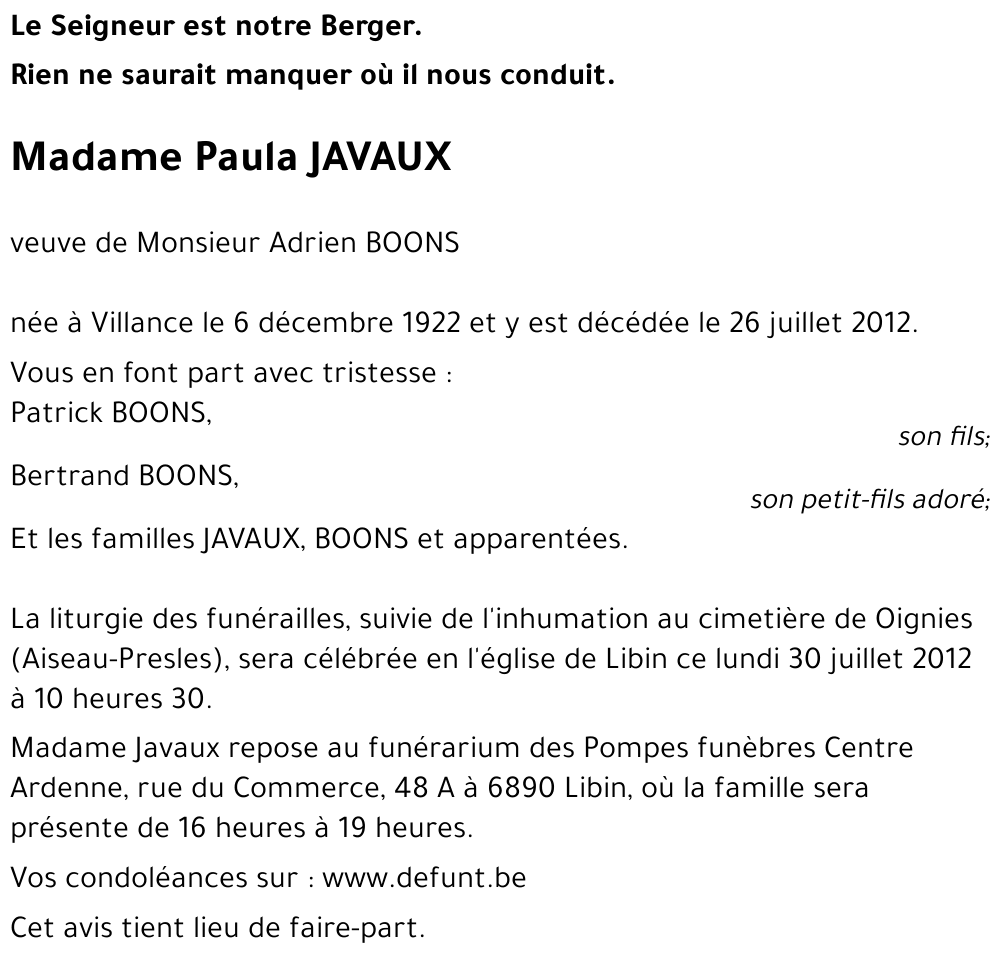 Le Seigneur est notre Berger.
Rien ne saurait manquer où il nous conduit.

Madame Paula JAVAUX

veuve de Monsieur Adrien BOONS

née à Villance le 6 décembre 1922 et y est décédée le 26 juillet 2012.

Vous en font part avec tristesse :
Patrick BOONS,
son fils;
Bertrand BOONS,
son petit-fils adoré;
Et les familles JAVAUX, BOONS et apparentées.

La liturgie des funérailles, suivie de l'inhumation au cimetière de Oignies (Aiseau-Presles), sera célébrée en l'église de Libin ce lundi 30 juillet 2012 à 10 heures 30.

Madame Javaux repose au funérarium des Pompes funèbres Centre Ardenne, rue du Commerce, 48 A à 6890 Libin, où la famille sera présente de 16 heures à 19 heures.

Vos condoléances sur : www.defunt.be

Cet avis tient lieu de faire-part.